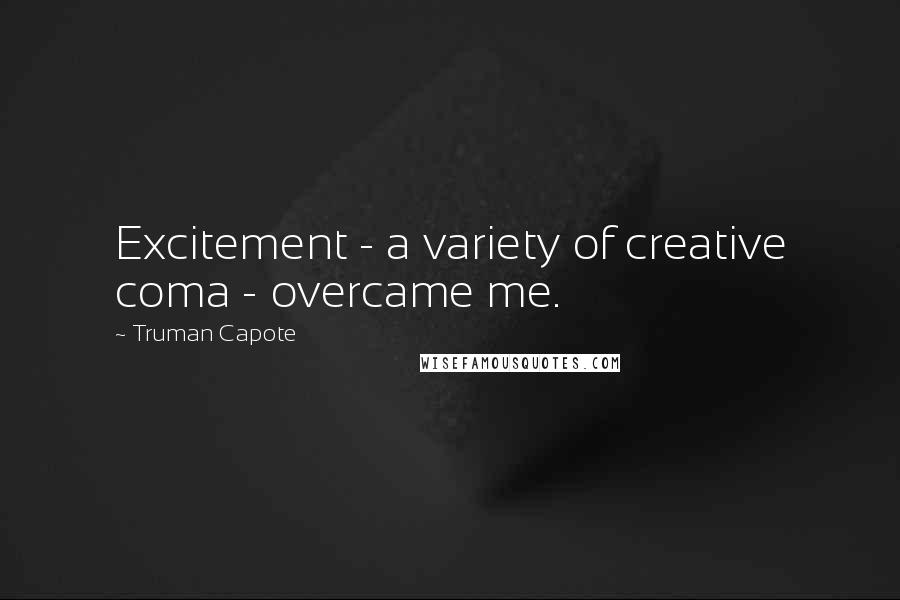 Excitement - a variety of creative coma - overcame me.

~ Truman Capote

WISEFAMOUSQUOTES.COM